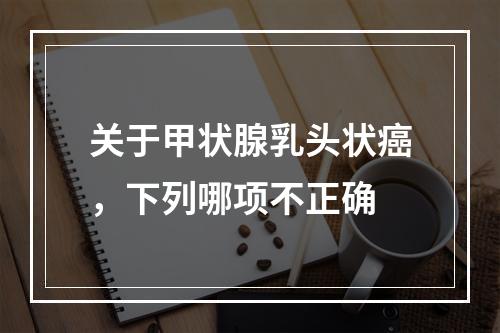 关于甲状腺乳头状癌，下列哪项不正确